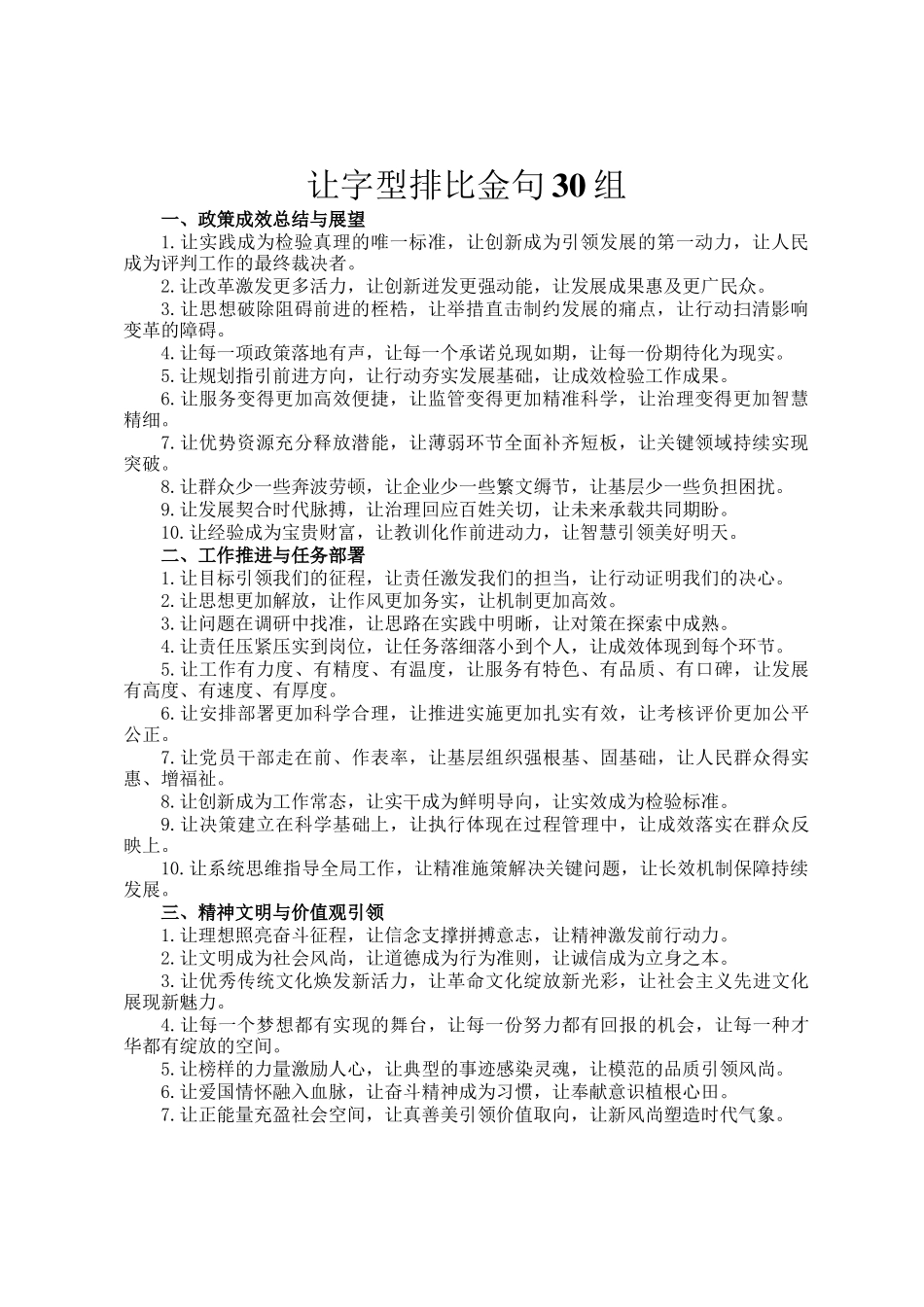 让字型排比金句30组

一、政策成效总结与展望

1.让实践成为检验真理的唯一标准，让创新成为引领发展的第一动力，让人民成为评判工作的最终裁决者。

2.让改革激发更多活力，让创新迸发更强动能，让发展成果惠及更广民众。

3.让思想破除阻碍前进的桎梏，让举措直击制约发展的痛点，让行动扫清影响变革的障碍。

4.让每一项政策落地有声，让每一个承诺兑现如期，让每一份期待化为现实。

5.让规划指引前进方向，让行动夯实发展基础，让成效检验工作成果。

6.让服务变得更加高效便捷，让监管变得更加精准科学，让治理变得更加智慧精细。

7.让优势资源充分释放潜能，让薄弱环节全面补齐短板，让关键领域持续实现突破。

8.让群众少一些奔波劳顿，让企业少一些繁文缛节，让基层少一些负担困扰。

9.让发展契合时代脉搏，让治理回应百姓关切，让未来承载共同期盼。

10.让经验成为宝贵财富，让教训化作前进动力，让智慧引领美好明天。

二、工作推进与任务部署

1.让目标引领我们的征程，让责任激发我们的担当，让行动证明我们的决心。

2.让思想更加解放，让作风更加务实，让机制更加高效。

3.让问题在调研中找准，让思路在实践中明晰，让对策在探索中成熟。

4.让责任压紧压实到岗位，让任务落细落小到个人，让成效体现到每个环节。

5.让工作有力度、有精度、有温度，让服务有特色、有品质、有口碑，让发展有高度、有速度、有厚度。

6.让安排部署更加科学合理，让推进实施更加扎实有效，让考核评价更加公平公正。

7.让党员干部走在前、作表率，让基层组织强根基、固基础，让人民群众得实惠、增福祉。

8.让创新成为工作常态，让实干成为鲜明导向，让实效成为检验标准。

9.让决策建立在科学基础上，让执行体现在过程管理中，让成效落实在群众反映上。

10.让系统思维指导全局工作，让精准施策解决关键问题，让长效机制保障持续发展。

三、精神文明与价值观引领

1.让理想照亮奋斗征程，让信念支撑拼搏意志，让精神激发前行动力。

2.让文明成为社会风尚，让道德成为行为准则，让诚信成为立身之本。

3.让优秀传统文化焕发新活力，让革命文化绽放新光彩，让社会主义先进文化展现新魅力。

4.让每一个梦想都有实现的舞台，让每一份努力都有回报的机会，让每一种才华都有绽放的空间。

5.让榜样的力量激励人心，让典型的事迹感染灵魂，让模范的品质引领风尚。

6.让爱国情怀融入血脉，让奋斗精神成为习惯，让奉献意识植根心田。

7.让正能量充盈社会空间，让真善美引领价值取向，让新风尚塑造时代气象。